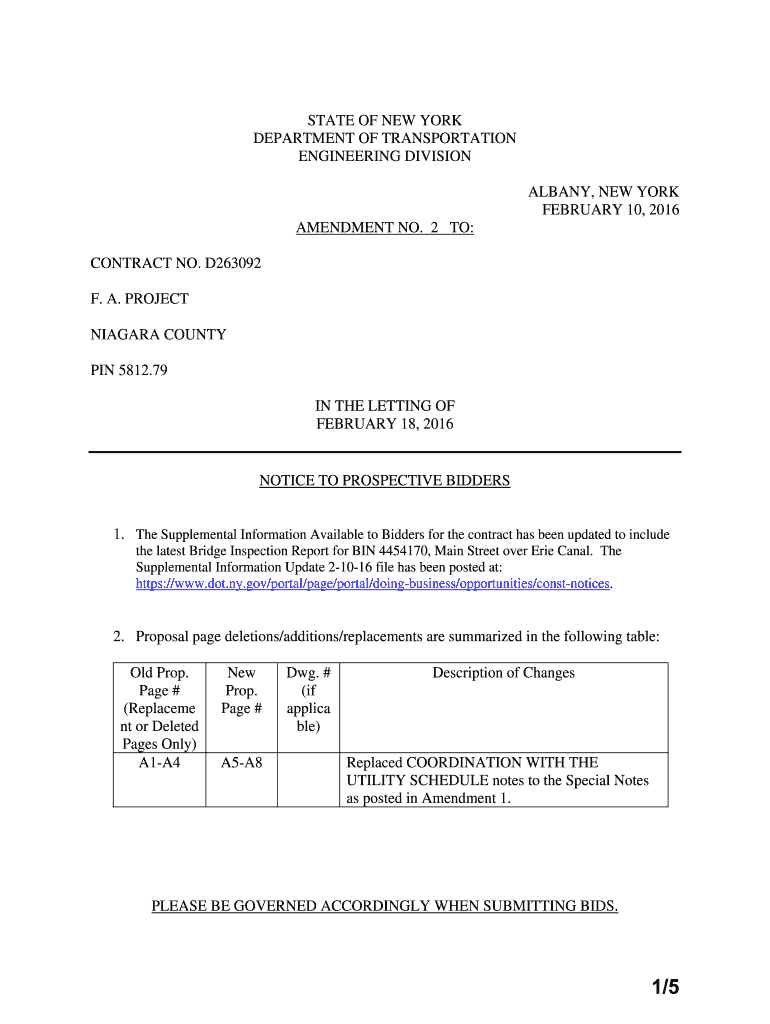 STATE OF NEW YORK
DEPARTMENT OF TRANSPORTATION
ENGINEERING DIVISION

ALBANY, NEW YORK
FEBRUARY 10, 2016

AMENDMENT NO. 2 TO:

CONTRACT NO. D263092

F. A. PROJECT

NIAGARA COUNTY

PIN 5812.79

IN THE LETTING OF
FEBRUARY 18, 2016

NOTICE TO PROSPECTIVE BIDDERS

1. The Supplemental Information Available to Bidders for the contract has been updated to include the latest Bridge Inspection Report for BIN 4454170, Main Street over Erie Canal. The Supplemental Information Update 2-10-16 file has been posted at: https://www.dot.ny.gov/portal/page/portal/doing-business/opportunities/const-notices.

2. Proposal page deletions/additions/replacements are summarized in the following table:

| Old Prop. Page # (Replacement or Deleted Pages Only) | New Prop. Page # | Dwg. # (if applicable) | Description of Changes |
|---|---|---|---|
| A1-A4 | A5-A8 | | Replaced COORDINATION WITH THE UTILITY SCHEDULE notes to the Special Notes as posted in Amendment 1. |

PLEASE BE GOVERNED ACCORDINGLY WHEN SUBMITTING BIDS.

1/5